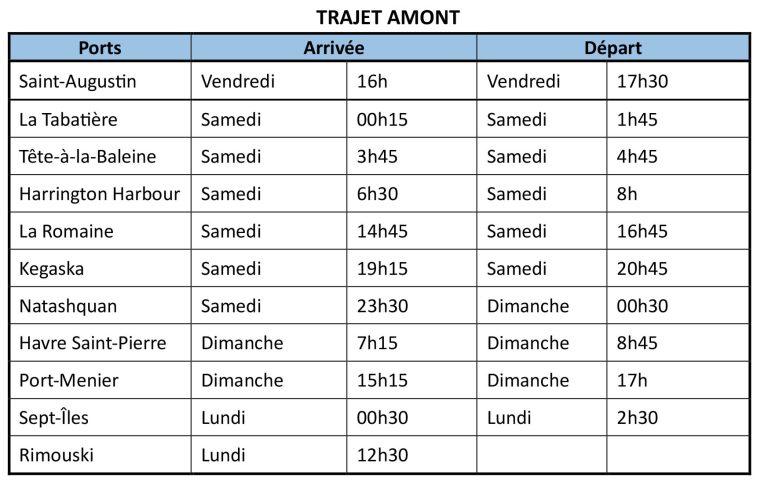 TRAJET AMONT

| Ports | Arrivée | | Départ | |
|---|---|---|---|---|
| Saint-Augustin | Vendredi | 16h | Vendredi | 17h30 |
| La Tabatière | Samedi | 00h15 | Samedi | 1h45 |
| Tête-à-la-Baleine | Samedi | 3h45 | Samedi | 4h45 |
| Harrington Harbour | Samedi | 6h30 | Samedi | 8h |
| La Romaine | Samedi | 14h45 | Samedi | 16h45 |
| Kegaska | Samedi | 19h15 | Samedi | 20h45 |
| Natashquan | Samedi | 23h30 | Dimanche | 00h30 |
| Havre Saint-Pierre | Dimanche | 7h15 | Dimanche | 8h45 |
| Port-Menier | Dimanche | 15h15 | Dimanche | 17h |
| Sept-Îles | Lundi | 00h30 | Lundi | 2h30 |
| Rimouski | Lundi | 12h30 | | |